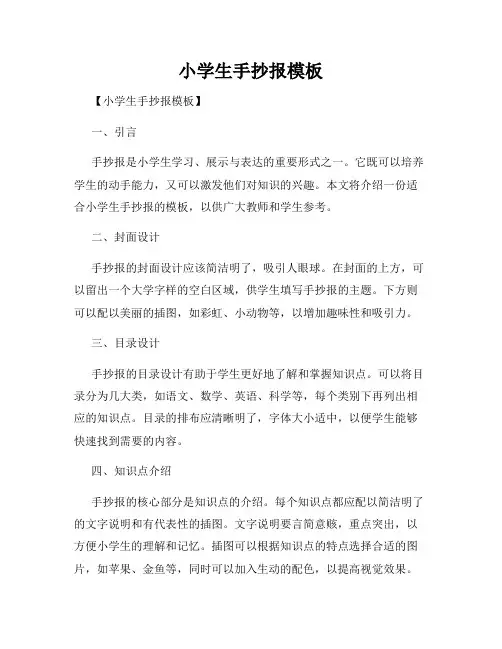 小学生手抄报模板

【小学生手抄报模板】

一、引言

手抄报是小学生学习、展示与表达的重要形式之一。它既可以培养学生的动手能力，又可以激发他们对知识的兴趣。本文将介绍一份适合小学生手抄报的模板，以供广大教师和学生参考。

二、封面设计

手抄报的封面设计应该简洁明了，吸引人眼球。在封面的上方，可以留出一个大学字样的空白区域，供学生填写手抄报的主题。下方则可以配以美丽的插图，如彩虹、小动物等，以增加趣味性和吸引力。

三、目录设计

手抄报的目录设计有助于学生更好地了解和掌握知识点。可以将目录分为几大类，如语文、数学、英语、科学等，每个类别下再列出相应的知识点。目录的排布应清晰明了，字体大小适中，以便学生能够快速找到需要的内容。

四、知识点介绍

手抄报的核心部分是知识点的介绍。每个知识点都应配以简洁明了的文字说明和有代表性的插图。文字说明要言简意赅，重点突出，以方便小学生的理解和记忆。插图可以根据知识点的特点选择合适的图片，如苹果、金鱼等，同时可以加入生动的配色，以提高视觉效果。